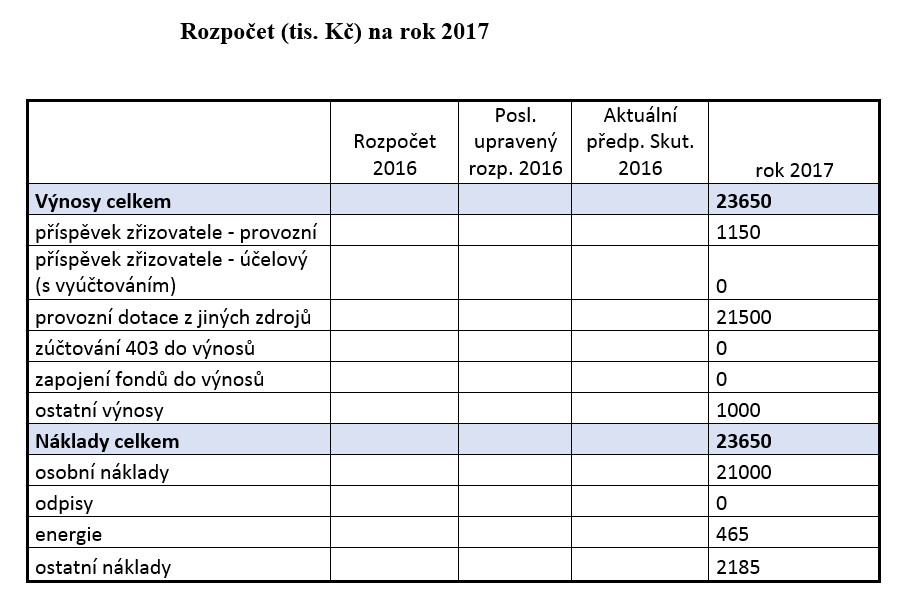 Rozpočet (tis. Kč) na rok 2017

|  | Rozpočet 2016 | Posl. upravený rozp. 2016 | Aktuální předp. Skut. 2016 | rok 2017 |
|---|---|---|---|---|
| **Výnosy celkem** |  |  |  | **23650** |
| příspěvek zřizovatele - provozní |  |  |  | 1150 |
| příspěvek zřizovatele - účelový (s vyúčtováním) |  |  |  | 0 |
| provozní dotace z jiných zdrojů |  |  |  | 21500 |
| zúčtování 403 do výnosů |  |  |  | 0 |
| zapojení fondů do výnosů |  |  |  | 0 |
| ostatní výnosy |  |  |  | 1000 |
| **Náklady celkem** |  |  |  | **23650** |
| osobní náklady |  |  |  | 21000 |
| odpisy |  |  |  | 0 |
| energie |  |  |  | 465 |
| ostatní náklady |  |  |  | 2185 |